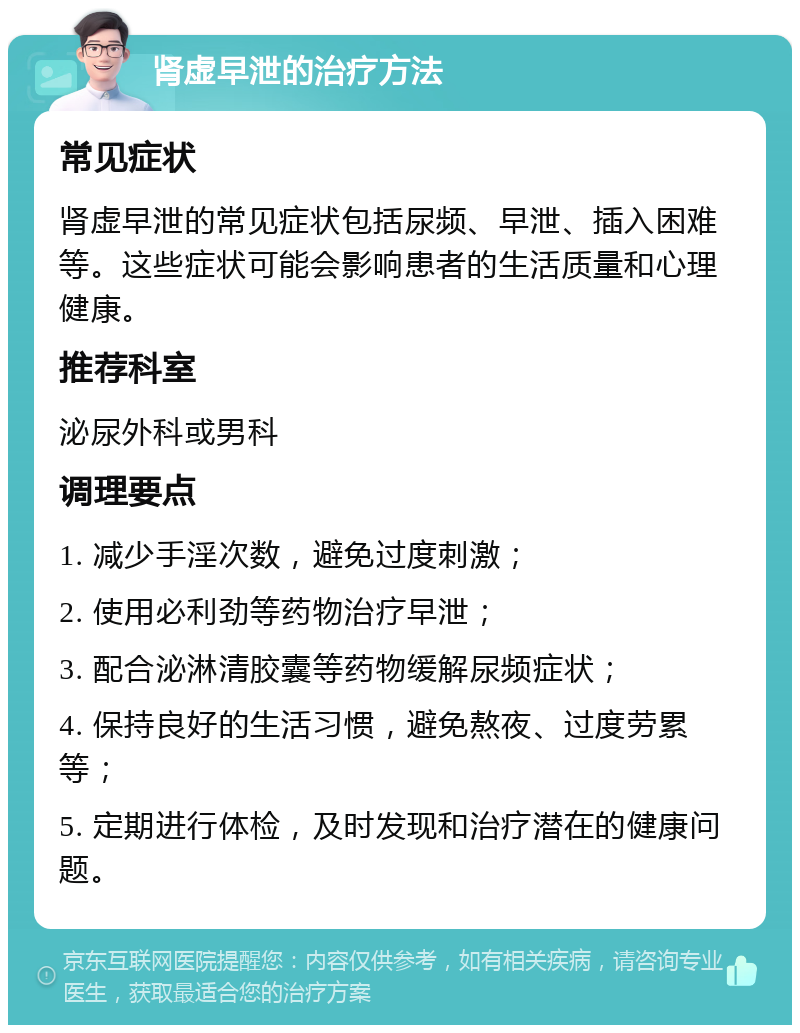 肾虚早泄的治疗方法

常见症状

肾虚早泄的常见症状包括尿频、早泄、插入困难等。这些症状可能会影响患者的生活质量和心理健康。

推荐科室

泌尿外科或男科

调理要点

1. 减少手淫次数，避免过度刺激；

2. 使用必利劲等药物治疗早泄；

3. 配合泌淋清胶囊等药物缓解尿频症状；

4. 保持良好的生活习惯，避免熬夜、过度劳累等；

5. 定期进行体检，及时发现和治疗潜在的健康问题。

京东互联网医院提醒您：内容仅供参考，如有相关疾病，请咨询专业医生，获取最适合您的治疗方案